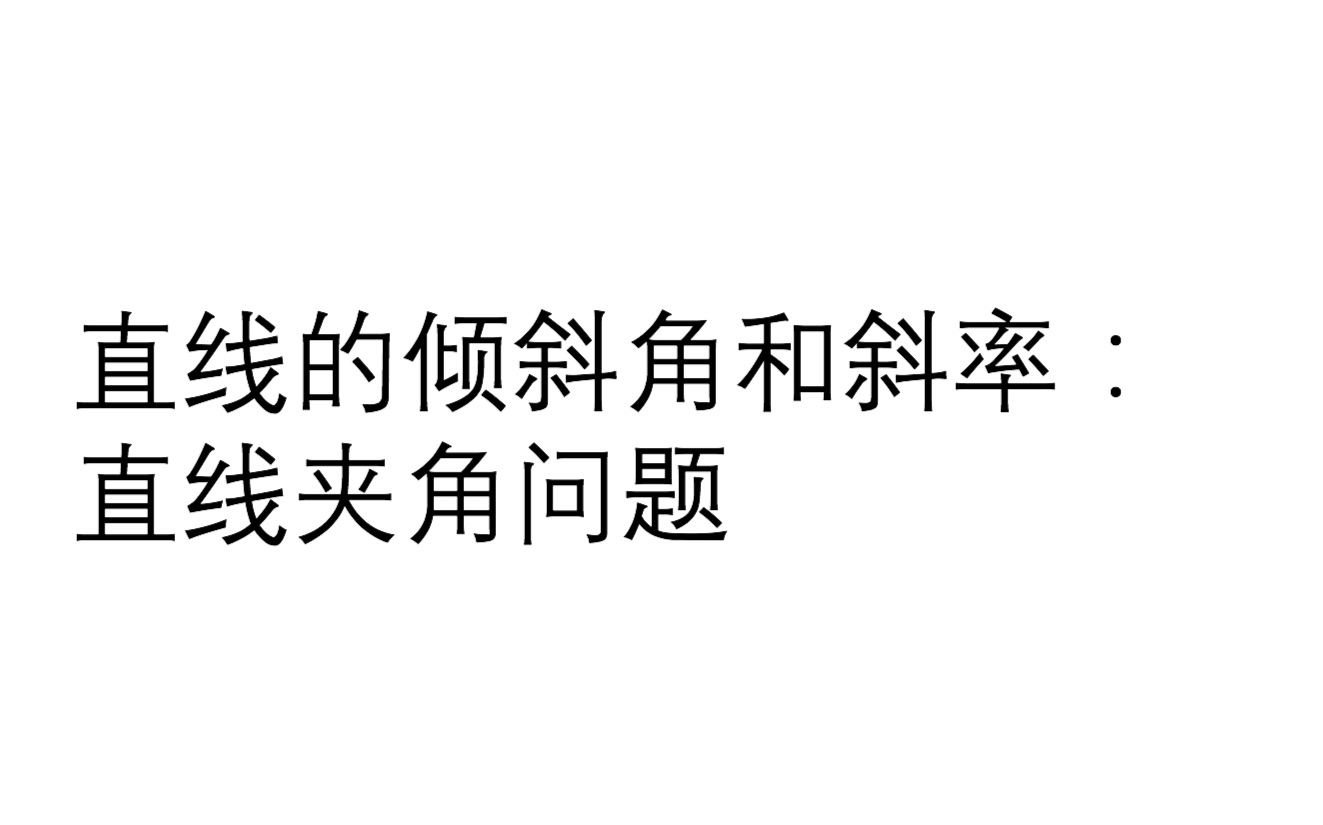 直线的倾斜角和斜率：
直线夹角问题